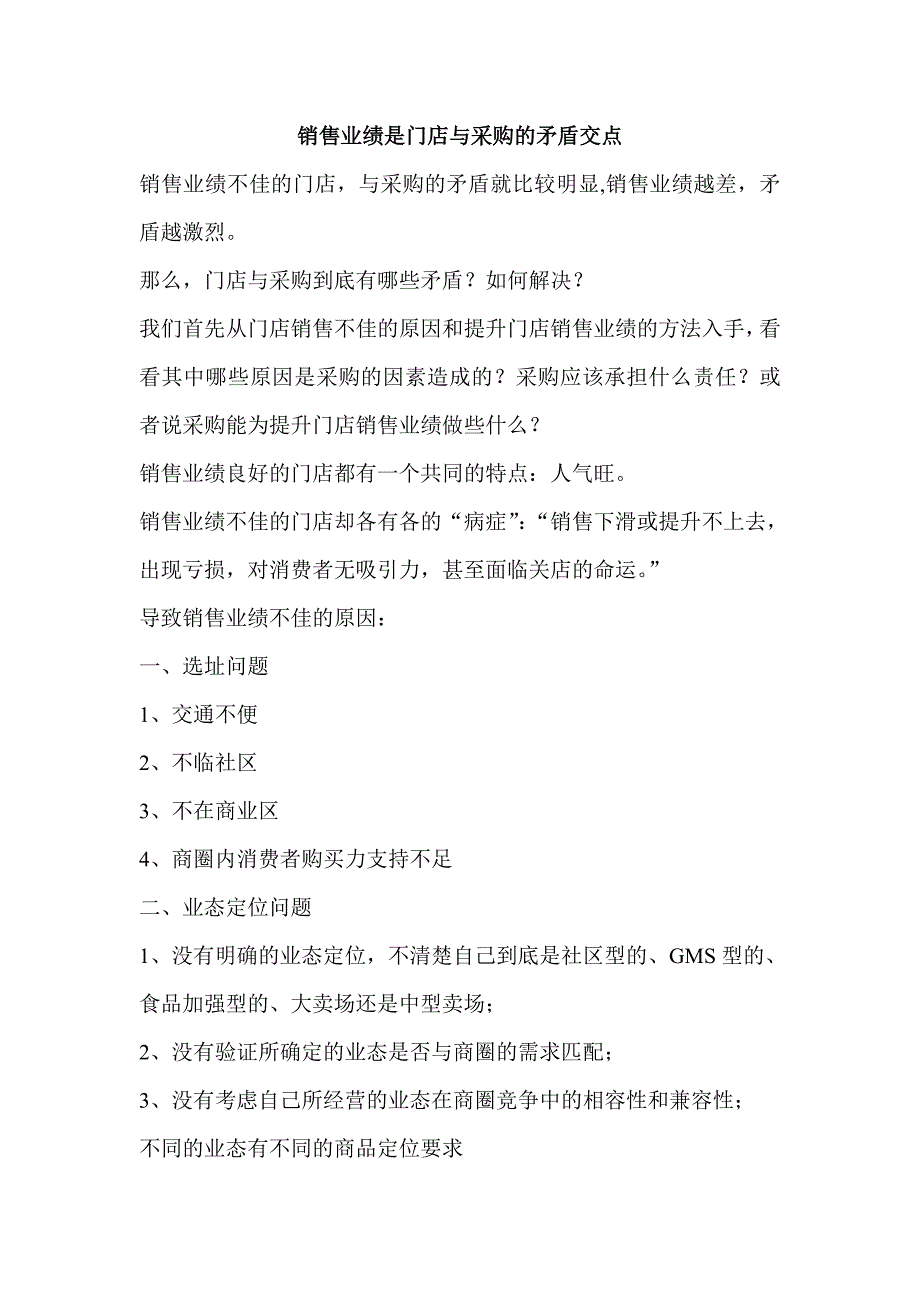 销售业绩是门店与采购的矛盾交点

销售业绩不佳的门店，与采购的矛盾就比较明显,销售业绩越差，矛盾越激烈。

那么，门店与采购到底有哪些矛盾？如何解决？

我们首先从门店销售不佳的原因和提升门店销售业绩的方法入手，看看其中哪些原因是采购的因素造成的？采购应该承担什么责任？或者说采购能为提升门店销售业绩做些什么？

销售业绩良好的门店都有一个共同的特点：人气旺。

销售业绩不佳的门店却各有各的“病症”:“销售下滑或提升不上去，出现亏损，对消费者无吸引力，甚至面临关店的命运。”

导致销售业绩不佳的原因：

一、选址问题

1、交通不便

2、不临社区

3、不在商业区

4、商圈内消费者购买力支持不足

二、业态定位问题

1、没有明确的业态定位，不清楚自己到底是社区型的、GMS 型的、食品加强型的、大卖场还是中型卖场；

2、没有验证所确定的业态是否与商圈的需求匹配；

3、没有考虑自己所经营的业态在商圈竞争中的相容性和兼容性；

不同的业态有不同的商品定位要求